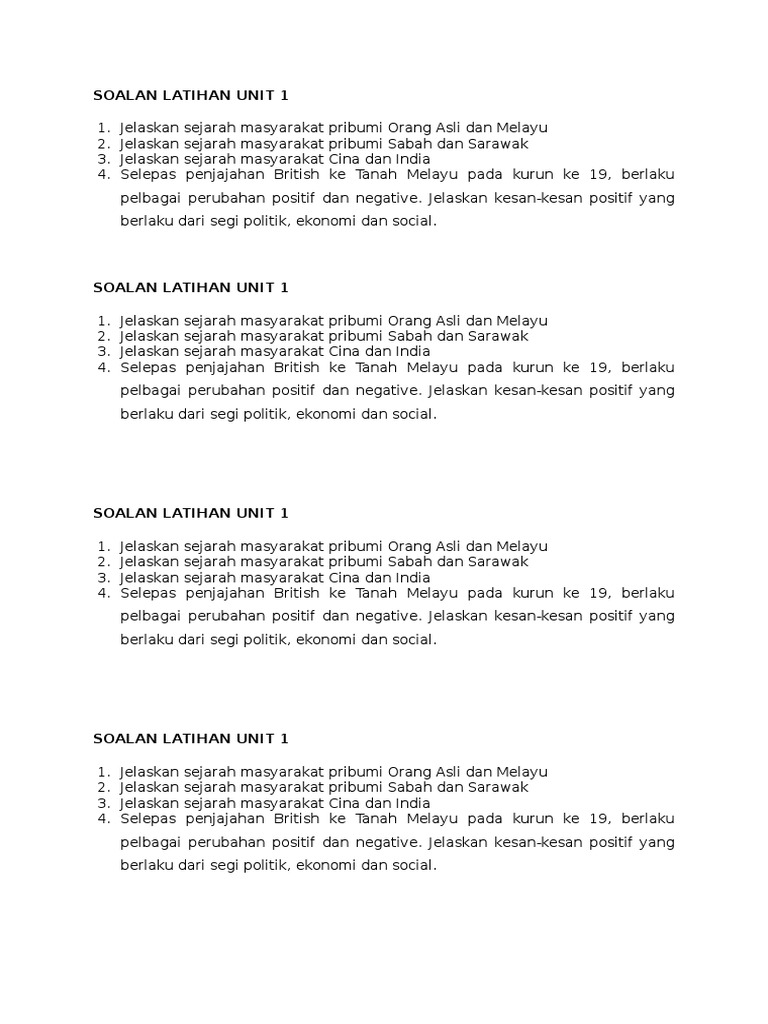 SOALAN LATIHAN UNIT 1

1. Jelaskan sejarah masyarakat pribumi Orang Asli dan Melayu
2. Jelaskan sejarah masyarakat pribumi Sabah dan Sarawak
3. Jelaskan sejarah masyarakat Cina dan India
4. Selepas penjajahan British ke Tanah Melayu pada kurun ke 19, berlaku pelbagai perubahan positif dan negative. Jelaskan kesan-kesan positif yang berlaku dari segi politik, ekonomi dan social.

SOALAN LATIHAN UNIT 1

1. Jelaskan sejarah masyarakat pribumi Orang Asli dan Melayu
2. Jelaskan sejarah masyarakat pribumi Sabah dan Sarawak
3. Jelaskan sejarah masyarakat Cina dan India
4. Selepas penjajahan British ke Tanah Melayu pada kurun ke 19, berlaku pelbagai perubahan positif dan negative. Jelaskan kesan-kesan positif yang berlaku dari segi politik, ekonomi dan social.

SOALAN LATIHAN UNIT 1

1. Jelaskan sejarah masyarakat pribumi Orang Asli dan Melayu
2. Jelaskan sejarah masyarakat pribumi Sabah dan Sarawak
3. Jelaskan sejarah masyarakat Cina dan India
4. Selepas penjajahan British ke Tanah Melayu pada kurun ke 19, berlaku pelbagai perubahan positif dan negative. Jelaskan kesan-kesan positif yang berlaku dari segi politik, ekonomi dan social.

SOALAN LATIHAN UNIT 1

1. Jelaskan sejarah masyarakat pribumi Orang Asli dan Melayu
2. Jelaskan sejarah masyarakat pribumi Sabah dan Sarawak
3. Jelaskan sejarah masyarakat Cina dan India
4. Selepas penjajahan British ke Tanah Melayu pada kurun ke 19, berlaku pelbagai perubahan positif dan negative. Jelaskan kesan-kesan positif yang berlaku dari segi politik, ekonomi dan social.